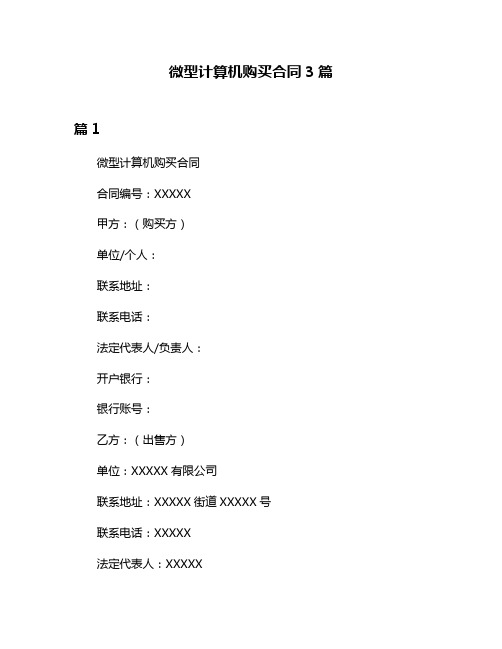 微型计算机购买合同 3 篇

篇 1

微型计算机购买合同

合同编号：XXXXX

甲方：（购买方）

单位/个人：

联系地址：

联系电话：

法定代表人/负责人：

开户银行：

银行账号：

乙方：（出售方）

单位：XXXXX 有限公司

联系地址：XXXXX 街道 XXXXX 号

联系电话：XXXXX

法定代表人：XXXXX